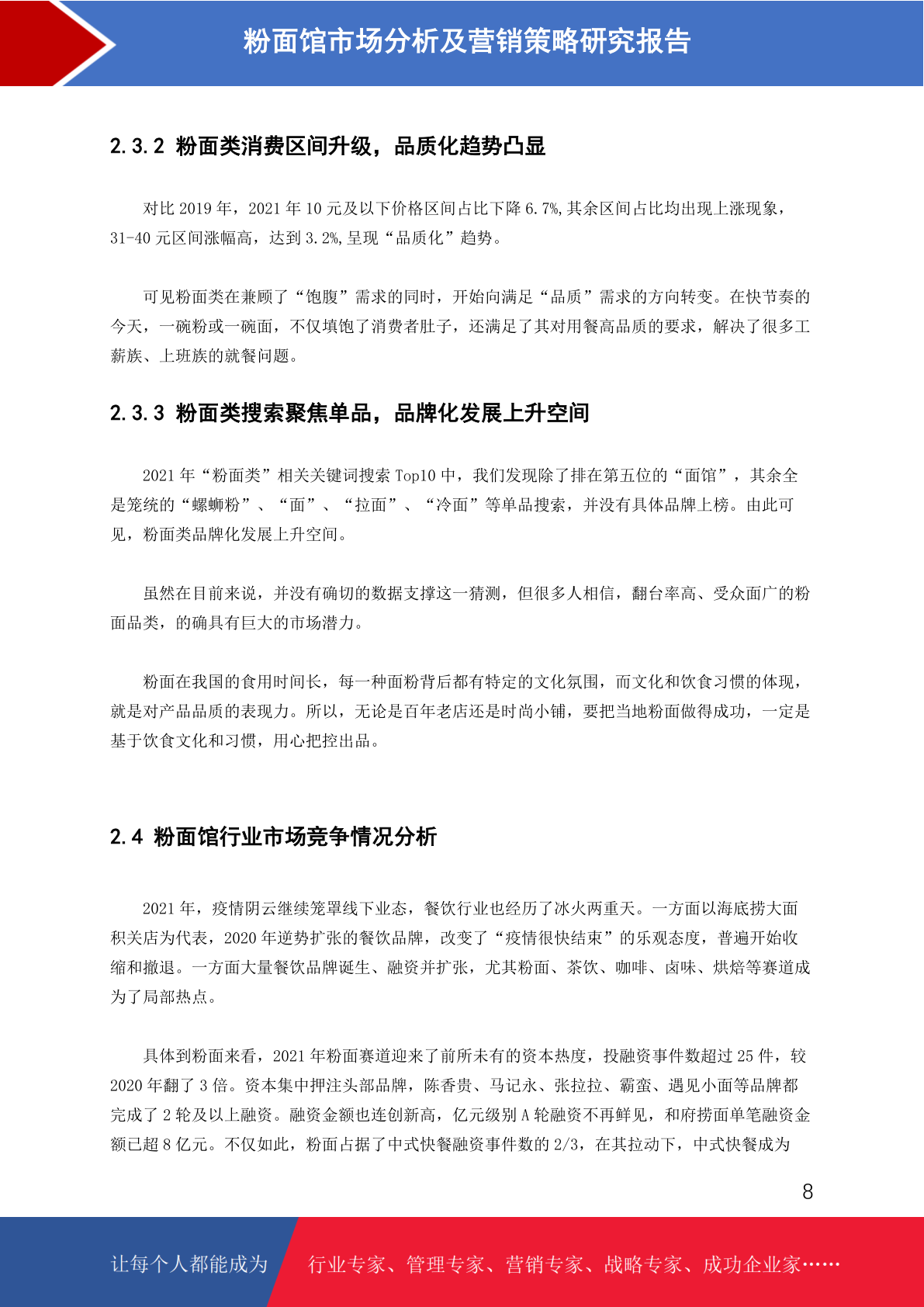 粉面馆市场分析及营销策略研究报告

2.3.2 粉面类消费区间升级，品质化趋势凸显

对比 2019 年，2021 年 10 元及以下价格区间占比下降 6.7%,其余区间占比均出现上涨现象，31-40 元区间涨幅高，达到 3.2%,呈现“品质化”趋势。

可见粉面类在兼顾了“饱腹”需求的同时，开始向满足“品质”需求的方向转变。在快节奏的今天，一碗粉或一碗面，不仅填饱了消费者肚子，还满足了其对用餐高品质的要求，解决了很多工薪族、上班族的就餐问题。

2.3.3 粉面类搜索聚焦单品，品牌化发展上升空间

2021 年“粉面类”相关关键词搜索 Top10 中，我们发现除了排在第五位的“面馆”，其余全是笼统的“螺蛳粉”、“面”、“拉面”、“冷面”等单品搜索，并没有具体品牌上榜。由此可见，粉面类品牌化发展上升空间。

虽然在目前来说，并没有确切的数据支撑这一猜测，但很多人相信，翻台率高、受众面广的粉面品类，的确具有巨大的市场潜力。

粉面在我国的食用时间长，每一种面粉背后都有特定的文化氛围，而文化和饮食习惯的体现，就是对产品品质的表现力。所以，无论是百年老店还是时尚小铺，要把当地粉面做得成功，一定是基于饮食文化和习惯，用心把控出品。

2.4 粉面馆行业市场竞争情况分析

2021 年，疫情阴云继续笼罩线下业态，餐饮行业也经历了冰火两重天。一方面以海底捞大面积关店为代表，2020 年逆势扩张的餐饮品牌，改变了“疫情很快结束”的乐观态度，普遍开始收缩和撤退。一方面大量餐饮品牌诞生、融资并扩张，尤其粉面、茶饮、咖啡、卤味、烘焙等赛道成为了局部热点。

具体到粉面来看，2021 年粉面赛道迎来了前所未有的资本热度，投融资事件数超过 25 件，较 2020 年翻了 3 倍。资本集中押注头部品牌，陈香贵、马记永、张拉拉、霸蛮、遇见小面等品牌都完成了 2 轮及以上融资。融资金额也连创新高，亿元级别 A 轮融资不再鲜见，和府捞面单笔融资金额已超 8 亿元。不仅如此，粉面占据了中式快餐融资事件数的 2/3，在其拉动下，中式快餐成为

8

让每个人都能成为 行业专家、管理专家、营销专家、战略专家、成功企业家……